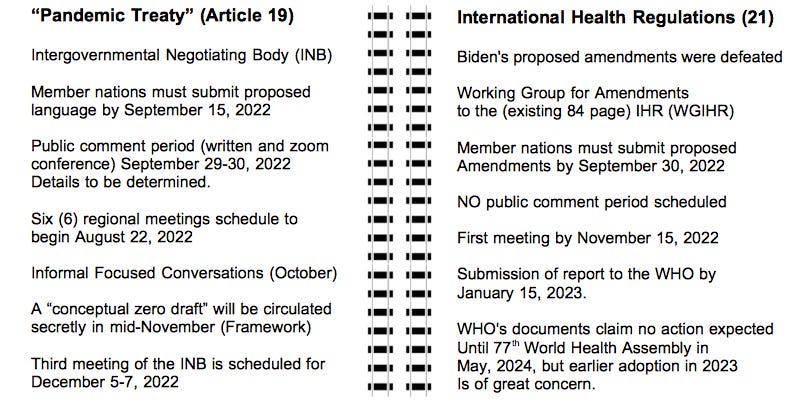 “Pandemic Treaty” (Article 19)

Intergovernmental Negotiating Body (INB)

Member nations must submit proposed language by September 15, 2022

Public comment period (written and zoom conference) September 29-30, 2022 Details to be determined.

Six (6) regional meetings schedule to begin August 22, 2022

Informal Focused Conversations (October)

A “conceptual zero draft” will be circulated secretly in mid-November (Framework)

Third meeting of the INB is scheduled for December 5-7, 2022

International Health Regulations (21)

Biden's proposed amendments were defeated

Working Group for Amendments to the (existing 84 page) IHR (WGIHR)

Member nations must submit proposed Amendments by September 30, 2022

NO public comment period scheduled

First meeting by November 15, 2022

Submission of report to the WHO by January 15, 2023.

WHO's documents claim no action expected Until 77$^{th}$ World Health Assembly in May, 2024, but earlier adoption in 2023 Is of great concern.